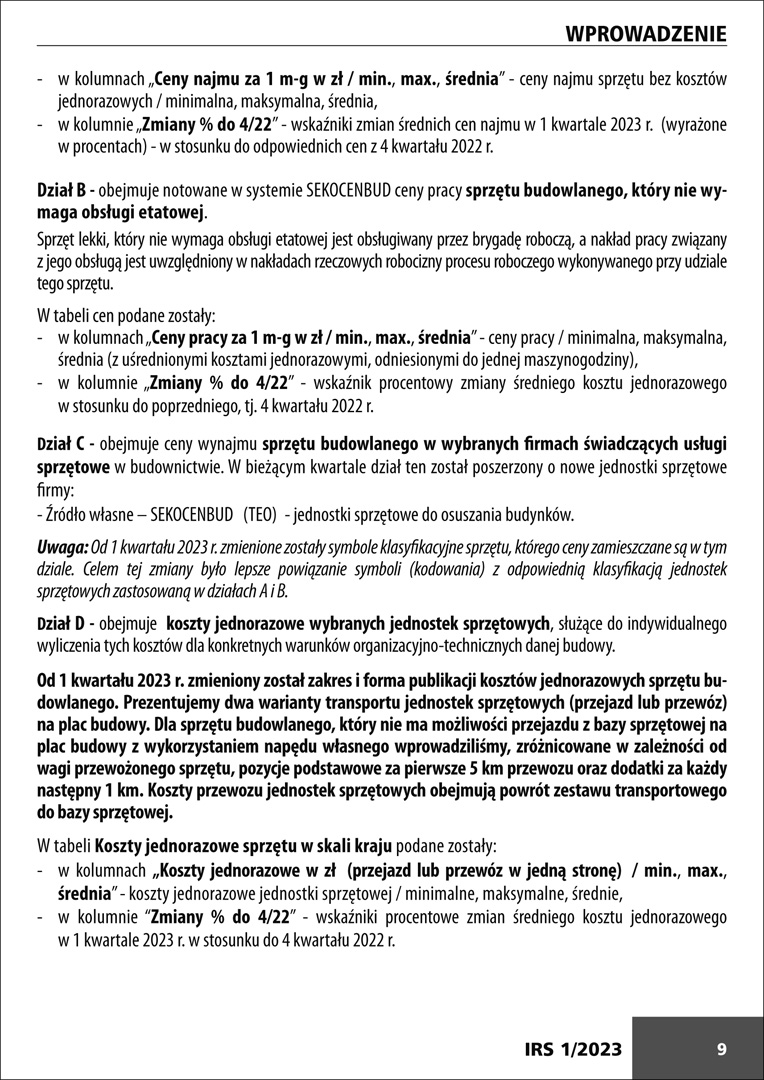 WPROWADZENIE

- w kolumnach „Ceny najmu za 1 m-g w zł / min., max., średnia” - ceny najmu sprzętu bez kosztów jednorazowych / minimalna, maksymalna, średnia,
- w kolumnie „Zmiany % do 4/22” - wskaźniki zmian średnich cen najmu w 1 kwartale 2023 r. (wyrażone w procentach) - w stosunku do odpowiednich cen z 4 kwartału 2022 r.

Dział B - obejmuje notowane w systemie SEKOCENBUD ceny pracy sprzętu budowlanego, który nie wymaga obsługi etatowej.

Sprzęt lekki, który nie wymaga obsługi etatowej jest obsługiwany przez brygadę roboczą, a nakład pracy związany z jego obsługą jest uwzględniony w nakładach rzeczowych robocizny procesu roboczego wykonywanego przy udziale tego sprzętu.

W tabeli cen podane zostały:
- w kolumnach „Ceny pracy za 1 m-g w zł / min., max., średnia” - ceny pracy / minimalna, maksymalna, średnia (z uśrednionymi kosztami jednorazowymi, odniesionymi do jednej maszynogodziny),
- w kolumnie „Zmiany % do 4/22” - wskaźnik procentowy zmiany średniego kosztu jednorazowego w stosunku do poprzedniego, tj. 4 kwartału 2022 r.

Dział C - obejmuje ceny wynajmu sprzętu budowlanego w wybranych firmach świadczących usługi sprzętowe w budownictwie. W bieżącym kwartale dział ten został poszerzony o nowe jednostki sprzętowe firmy:
- Źródło własne – SEKOCENBUD (TEO) - jednostki sprzętowe do osuszania budynków.

Uwaga: Od 1 kwartału 2023 r. zmienione zostały symbole klasyfikacyjne sprzętu, którego ceny zamieszczane są w tym dziale. Celem tej zmiany było lepsze powiązanie symboli (kodowania) z odpowiednią klasyfikacją jednostek sprzętowych zastosowaną w działach A i B.

Dział D - obejmuje koszty jednorazowe wybranych jednostek sprzętowych, służące do indywidualnego wyliczenia tych kosztów dla konkretnych warunków organizacyjno-technicznych danej budowy.

Od 1 kwartału 2023 r. zmieniony został zakres i forma publikacji kosztów jednorazowych sprzętu budowlanego. Prezentujemy dwa warianty transportu jednostek sprzętowych (przejazd lub przewóz) na plac budowy. Dla sprzętu budowlanego, który nie ma możliwości przejazdu z bazy sprzętowej na plac budowy z wykorzystaniem napędu własnego wprowadziliśmy, zróżnicowane w zależności od wagi przewożonego sprzętu, pozycje podstawowe za pierwsze 5 km przewozu oraz dodatki za każdy następny 1 km. Koszty przewozu jednostek sprzętowych obejmują powrót zestawu transportowego do bazy sprzętowej.

W tabeli Koszty jednorazowe sprzętu w skali kraju podane zostały:
- w kolumnach „Koszty jednorazowe w zł (przejazd lub przewóz w jedną stronę) / min., max., średnia” - koszty jednorazowe jednostki sprzętowej / minimalne, maksymalne, średnie,
- w kolumnie “Zmiany % do 4/22” - wskaźniki procentowe zmian średniego kosztu jednorazowego w 1 kwartale 2023 r. w stosunku do 4 kwartału 2022 r.

IRS 1/2023 9